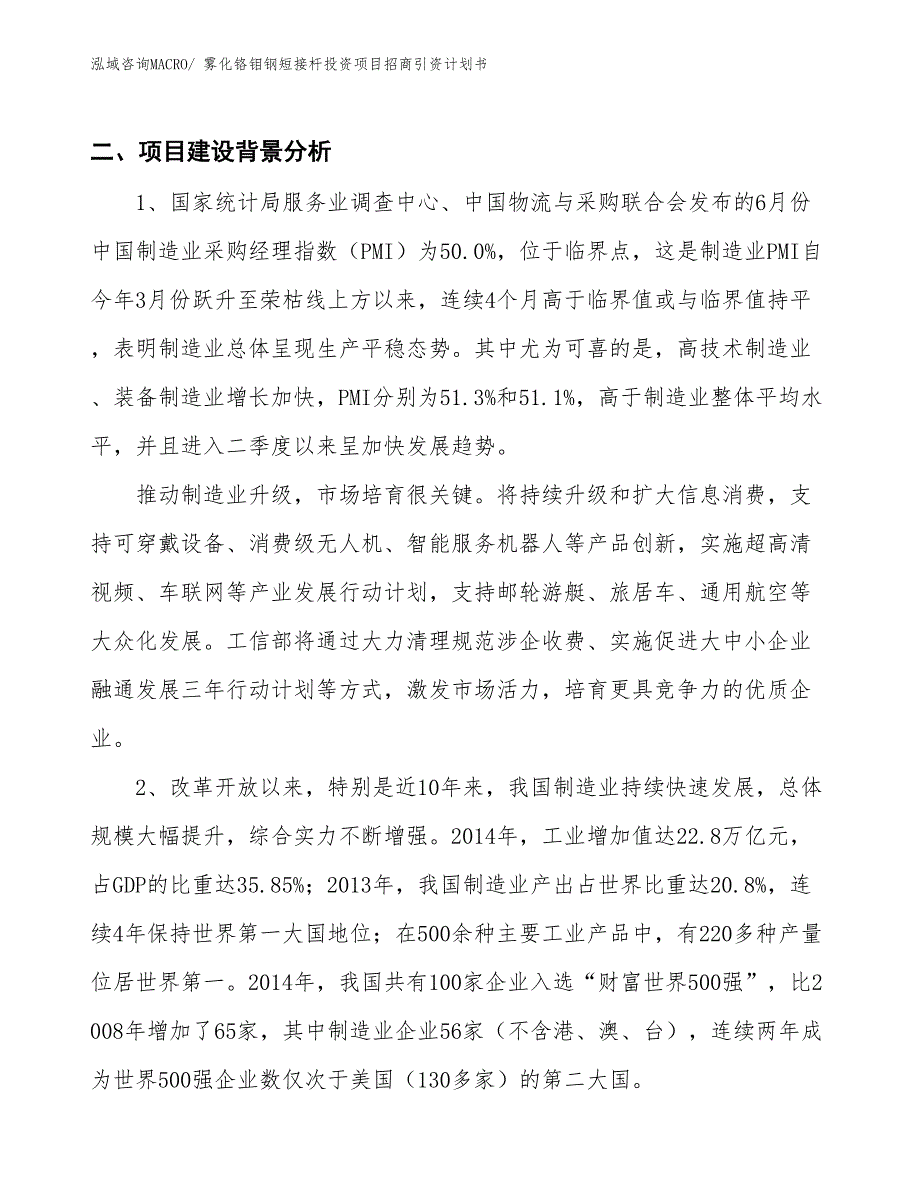 泓域咨询MACRO/ 雾化铬钼钢短接杆投资项目招商引资计划书

二、项目建设背景分析

1、国家统计局服务业调查中心、中国物流与采购联合会发布的6月份中国制造业采购经理指数（PMI）为50.0%，位于临界点，这是制造业PMI自今年3月份跃升至荣枯线上方以来，连续4个月高于临界值或与临界值持平，表明制造业总体呈现生产平稳态势。其中尤为可喜的是，高技术制造业、装备制造业增长加快，PMI分别为51.3%和51.1%，高于制造业整体平均水平，并且进入二季度以来呈加快发展趋势。

推动制造业升级，市场培育很关键。将持续升级和扩大信息消费，支持可穿戴设备、消费级无人机、智能服务机器人等产品创新，实施超高清视频、车联网等产业发展行动计划，支持邮轮游艇、旅居车、通用航空等大众化发展。工信部将通过大力清理规范涉企收费、实施促进大中小企业融通发展三年行动计划等方式，激发市场活力，培育更具竞争力的优质企业。

2、改革开放以来，特别是近10年来，我国制造业持续快速发展，总体规模大幅提升，综合实力不断增强。2014年，工业增加值达22.8万亿元，占GDP的比重达35.85%；2013年，我国制造业产出占世界比重达20.8%，连续4年保持世界第一大国地位；在500余种主要工业产品中，有220多种产量位居世界第一。2014年，我国共有100家企业入选“财富世界500强”，比2008年增加了65家，其中制造业企业56家（不含港、澳、台），连续两年成为世界500强企业数仅次于美国（130多家）的第二大国。